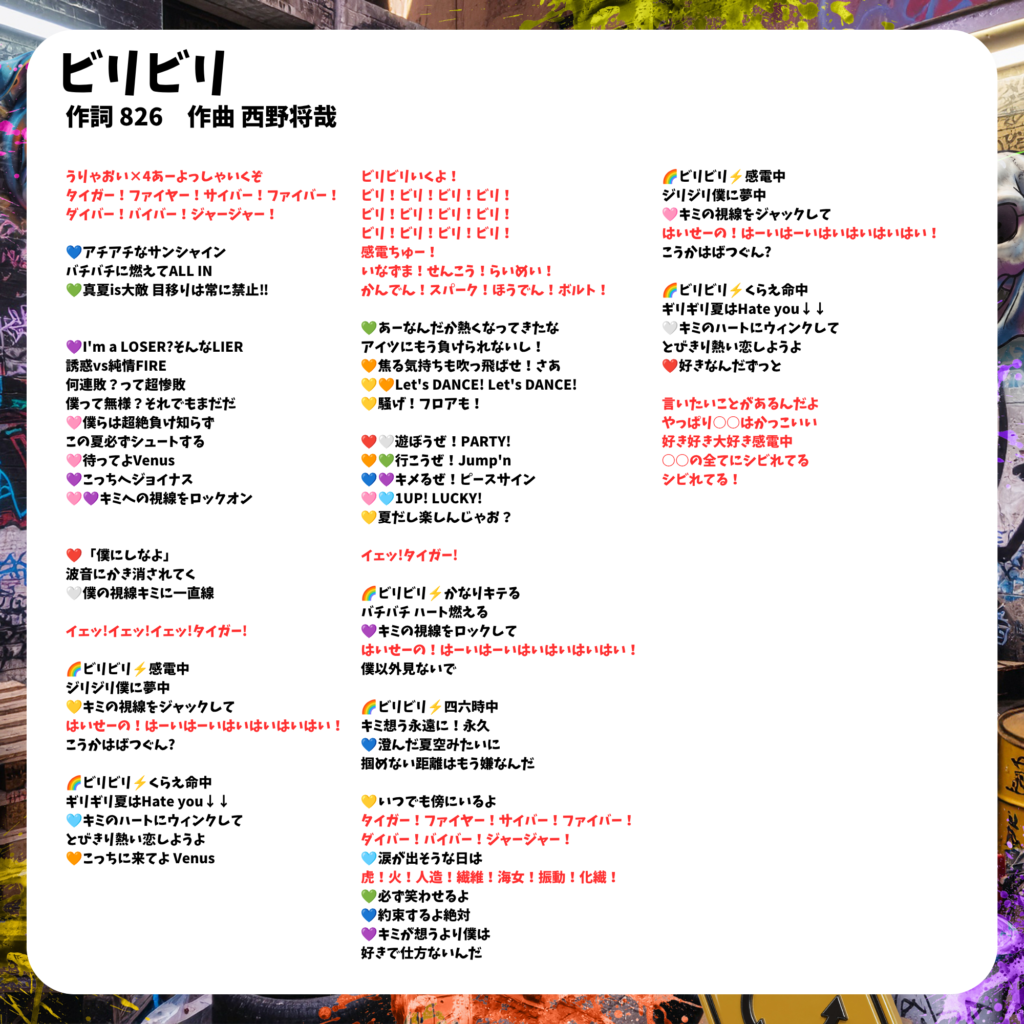 ビリビリ
作詞 826　作曲 西野将哉

うりゃおい×4あーよっしゃいくぞ
タイガー！ファイヤー！サイバー！ファイバー！
ダイバー！バイバー！ジャージャー！

💙アチアチなサンシャイン
バチバチに燃えてALL IN
💚真夏is大敵 目移りは常に禁止!!

💜I'm a LOSER?そんなLIER
誘惑vs純情FIRE
何連敗？って超惨敗
僕って無様？それでもまだだ
🩷僕らは超絶負け知らず
この夏必ずシュートする
🩷待ってよVenus
💜こっちへジョイナス
🩷💜キミへの視線をロックオン

❤️「僕にしなよ」
波音にかき消されてく
🤍僕の視線キミに一直線

イェッ!イェッ!イェッ!タイガー!

🌈ビリビリ⚡感電中
ジリジリ僕に夢中
💛キミの視線をジャックして
はいせーの！はーいはーいはいはいはいはい！
こうかはばつぐん?

🌈ビリビリ⚡くらえ命中
ギリギリ夏はHate you↓↓
🩵キミのハートにウィンクして
とびきり熱い恋しようよ
🧡こっちに来てよ Venus

ビリビリいくよ！
ビリ！ビリ！ビリ！ビリ！
ビリ！ビリ！ビリ！ビリ！
ビリ！ビリ！ビリ！ビリ！
感電ちゅー！
いなずま！せんこう！らいめい！
かんでん！スパーク！ほうでん！ボルト！

💚あーなんだか熱くなってきたな
アイツにもう負けられないし！
🧡焦る気持ちも吹っ飛ばせ！さあ
💛🧡Let's DANCE! Let's DANCE!
💛騒げ！フロアも！

❤️🤍遊ぼうぜ！PARTY!
🧡💚行こうぜ！Jump'n
💙💜キメるぜ！ピースサイン
🩷🩵1UP! LUCKY!
💛夏だし楽しんじゃお？

イェッ!タイガー!

🌈ビリビリ⚡かなりキテる
バチバチ ハート燃える
💜キミの視線をロックして
はいせーの！はーいはーいはいはいはいはい！
僕以外見ないで

🌈ビリビリ⚡四六時中
キミ想う永遠に！永久
💙澄んだ夏空みたいに
掴めない距離はもう嫌なんだ

💛いつでも傍にいるよ
タイガー！ファイヤー！サイバー！ファイバー！
ダイバー！バイバー！ジャージャー！
🩵涙が出そうな日は
虎！火！人造！繊維！海女！振動！化繊！
💚必ず笑わせるよ
💙約束するよ絶対
💜キミが想うより僕は
好きで仕方ないんだ

🌈ビリビリ⚡感電中
ジリジリ僕に夢中
🩷キミの視線をジャックして
はいせーの！はーいはーいはいはいはいはい！
こうかはばつぐん?

🌈ビリビリ⚡くらえ命中
ギリギリ夏はHate you↓↓
🤍キミのハートにウィンクして
とびきり熱い恋しようよ
❤️好きなんだずっと

言いたいことがあるんだよ
やっぱり○○はかっこいい
好き好き大好き感電中
○○の全てにシビれてる
シビれてる！